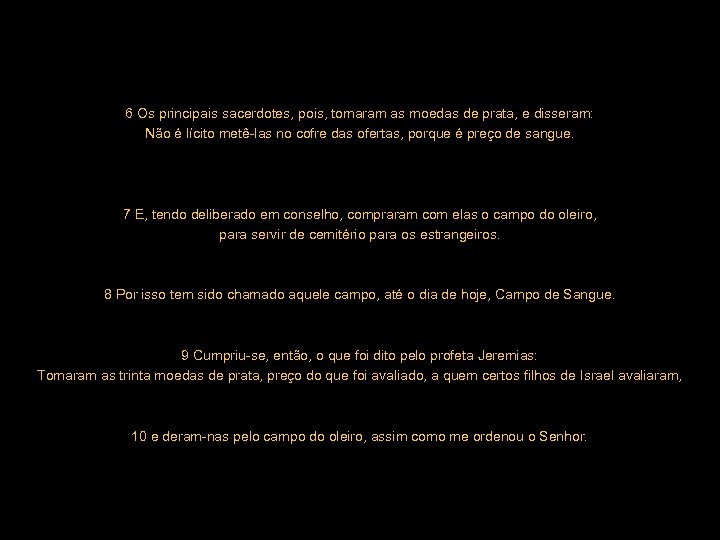 6 Os principais sacerdotes, pois, tomaram as moedas de prata, e disseram: Não é lícito metê-las no cofre das ofertas, porque é preço de sangue.

7 E, tendo deliberado em conselho, compraram com elas o campo do oleiro, para servir de cemitério para os estrangeiros.

8 Por isso tem sido chamado aquele campo, até o dia de hoje, Campo de Sangue.

9 Cumpriu-se, então, o que foi dito pelo profeta Jeremias: Tomaram as trinta moedas de prata, preço do que foi avaliado, a quem certos filhos de Israel avaliaram,

10 e deram-nas pelo campo do oleiro, assim como me ordenou o Senhor.